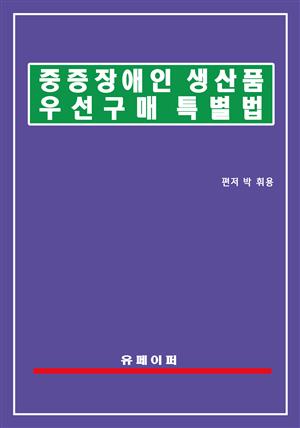 중증장애인 생산품
우선구매 특별법

편저 박 휘용

유페이퍼